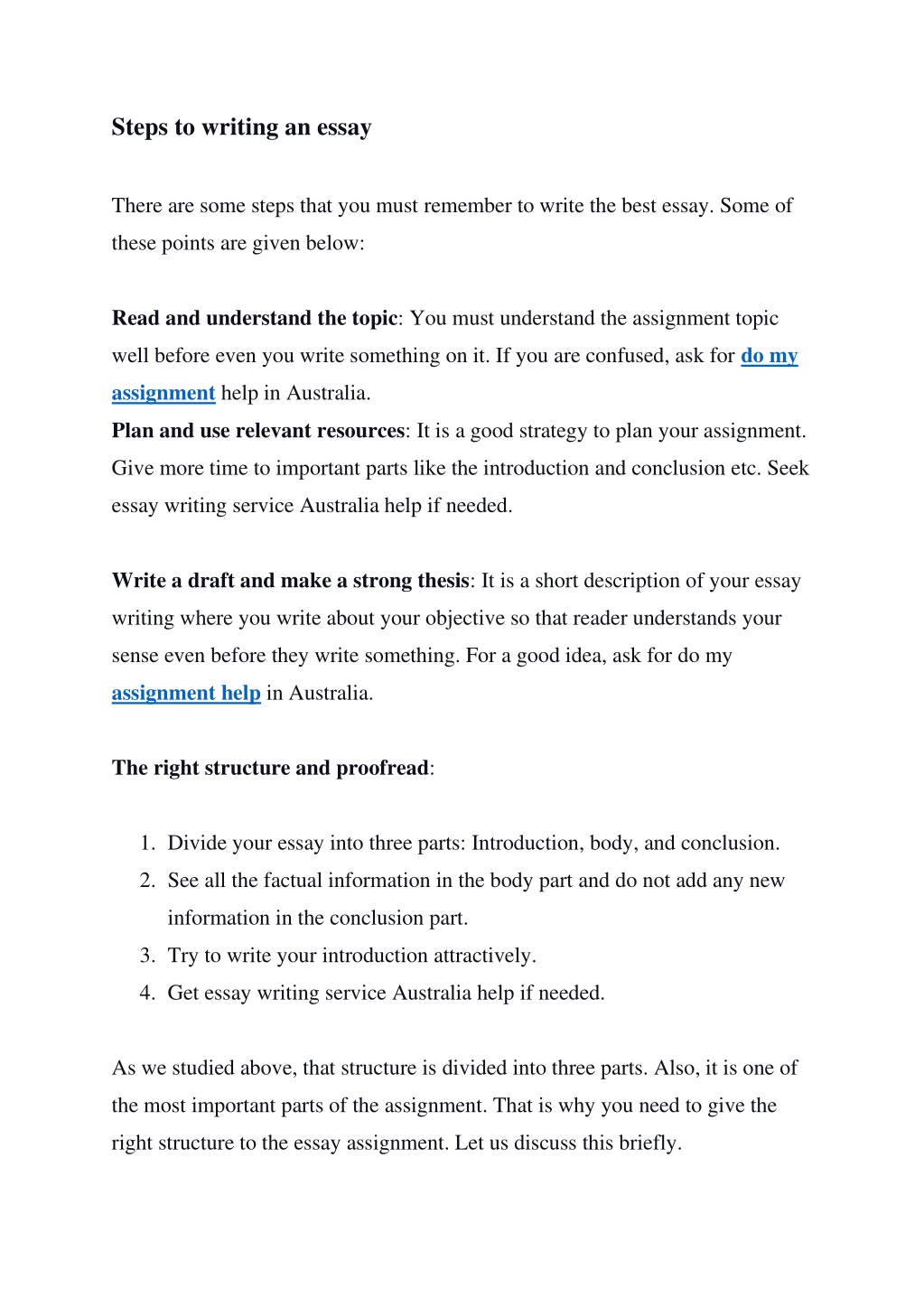 Steps to writing an essay

There are some steps that you must remember to write the best essay. Some of these points are given below:

Read and understand the topic: You must understand the assignment topic well before even you write something on it. If you are confused, ask for do my assignment help in Australia.
Plan and use relevant resources: It is a good strategy to plan your assignment. Give more time to important parts like the introduction and conclusion etc. Seek essay writing service Australia help if needed.

Write a draft and make a strong thesis: It is a short description of your essay writing where you write about your objective so that reader understands your sense even before they write something. For a good idea, ask for do my assignment help in Australia.

The right structure and proofread:

1. Divide your essay into three parts: Introduction, body, and conclusion.
2. See all the factual information in the body part and do not add any new information in the conclusion part.
3. Try to write your introduction attractively.
4. Get essay writing service Australia help if needed.

As we studied above, that structure is divided into three parts. Also, it is one of the most important parts of the assignment. That is why you need to give the right structure to the essay assignment. Let us discuss this briefly.